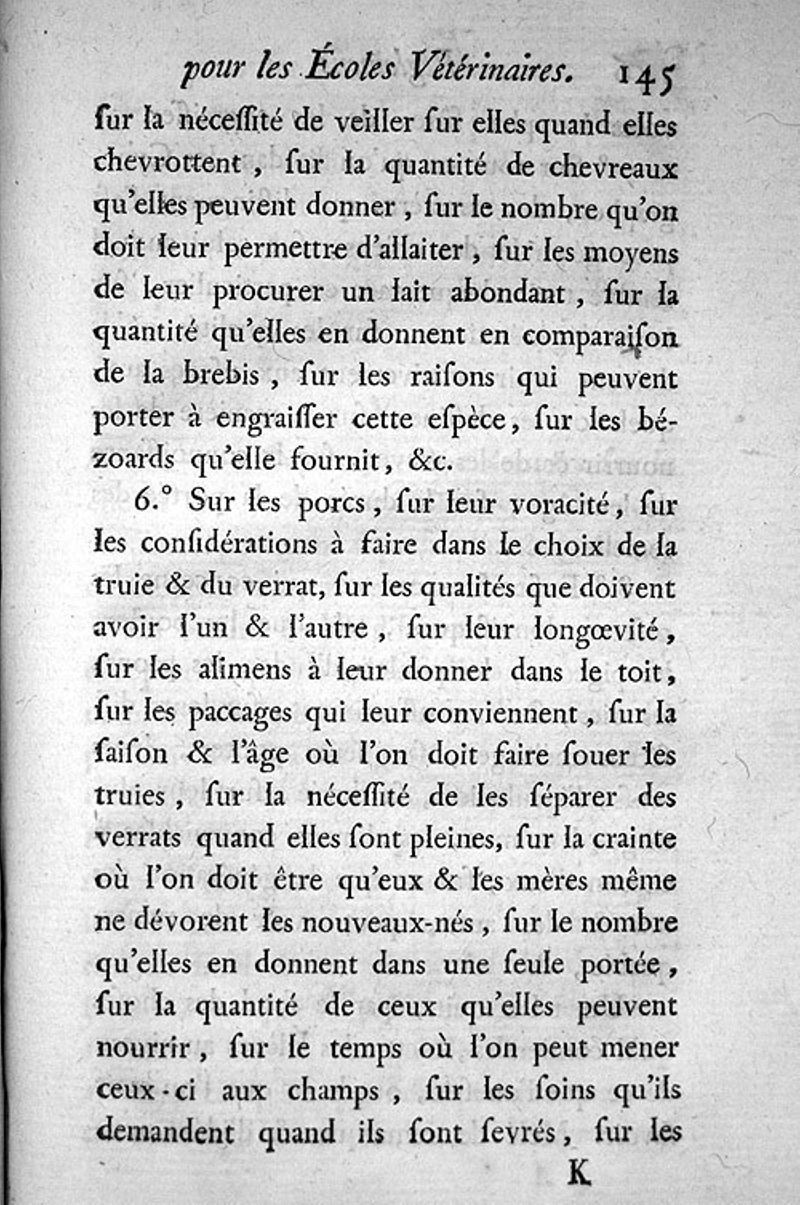 pour les Écoles Vétérinaires. 145

ſur la néceſſité de veiller ſur elles quand elles chevrottent, ſur la quantité de chevreaux qu'elles peuvent donner, ſur le nombre qu'on doit leur permettre d'allaiter, ſur les moyens de leur procurer un lait abondant, ſur la quantité qu'elles en donnent en comparaiſon de la brebis, ſur les raiſons qui peuvent porter à engraiſſer cette eſpèce, ſur les bézoards qu'elle fournit, &c.

6.° Sur les porcs, ſur leur voracité, ſur les conſidérations à faire dans le choix de la truie & du verrat, ſur les qualités que doivent avoir l'un & l'autre, ſur leur longœvité, ſur les alimens à leur donner dans le toit, ſur les paccages qui leur conviennent, ſur la ſaiſon & l'âge où l'on doit faire ſouer les truies, ſur la néceſſité de les ſéparer des verrats quand elles ſont pleines, ſur la crainte où l'on doit être qu'eux & les mères même ne dévorent les nouveaux-nés, ſur le nombre qu'elles en donnent dans une ſeule portée, ſur la quantité de ceux qu'elles peuvent nourrir, ſur le temps où l'on peut mener ceux-ci aux champs, ſur les ſoins qu'ils demandent quand ils ſont ſevrés, ſur les

K